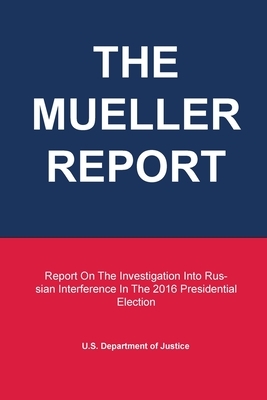 THE MUELLER REPORT

Report On The Investigation Into Russian Interference In The 2016 Presidential Election

U.S. Department of Justice